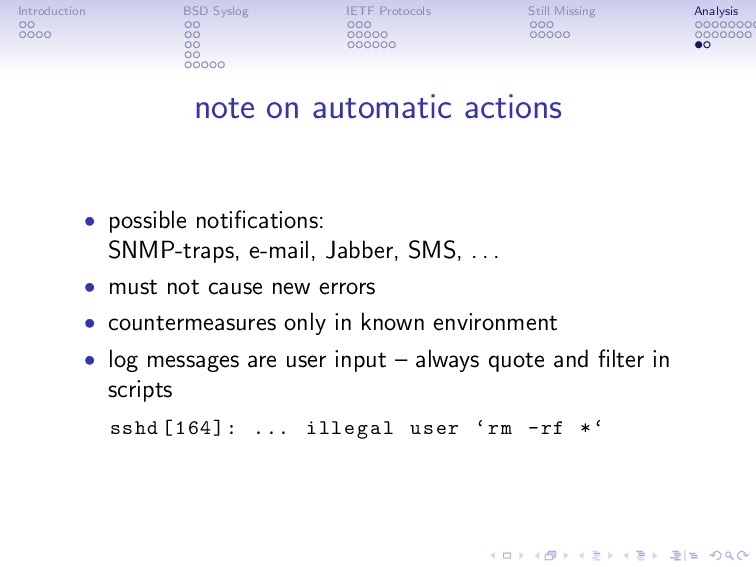 Introduction BSD Syslog IETF Protocols Still Missing Analysis

note on automatic actions

• possible notifications:
SNMP-traps, e-mail, Jabber, SMS, . . .

• must not cause new errors

• countermeasures only in known environment

• log messages are user input – always quote and filter in scripts

sshd[164]: ... illegal user ‘rm -rf *‘